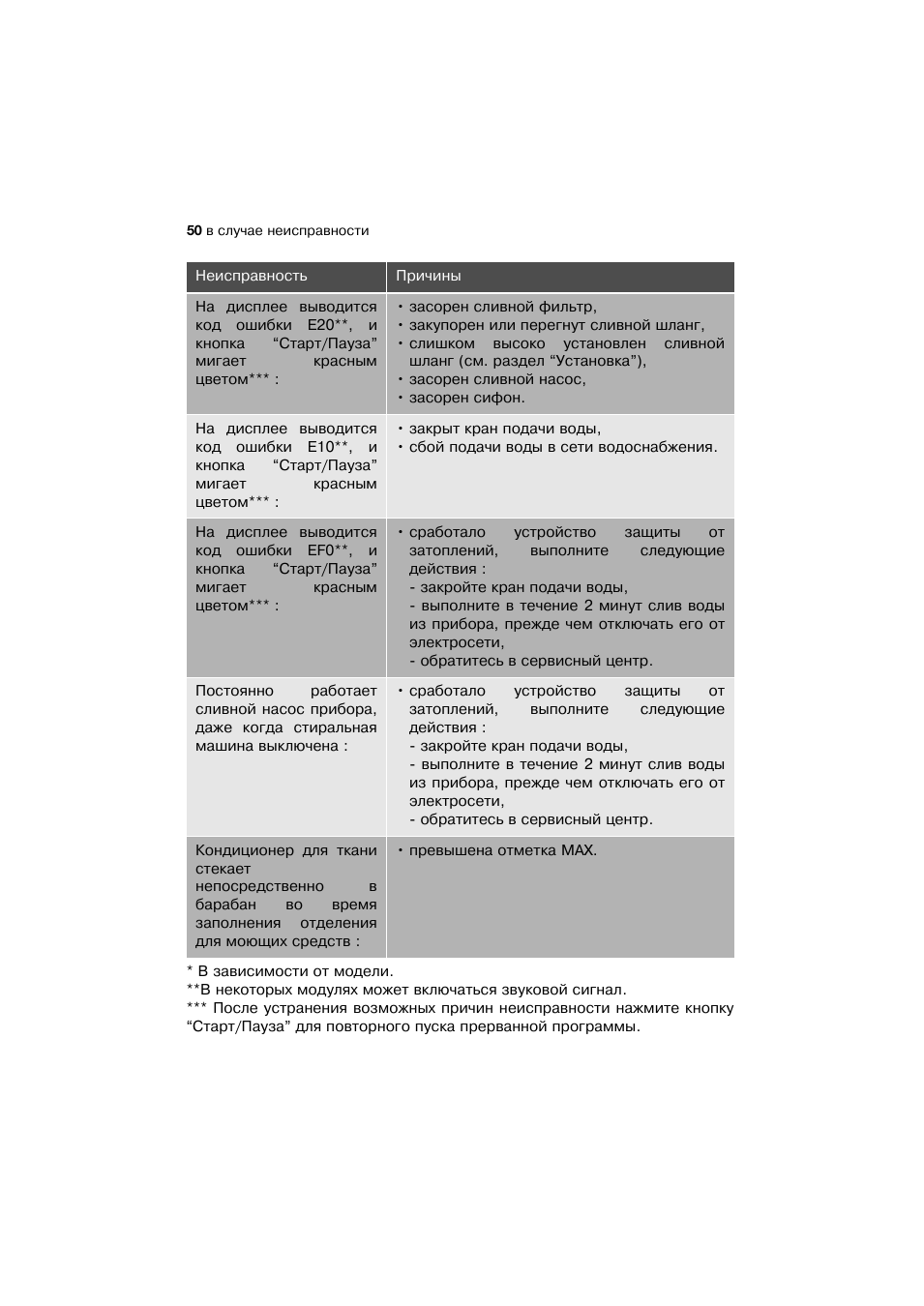 50 в случае неисправности

| Неисправность | Причины |
|---|---|
| На дисплее выводится код ошибки E20**, и кнопка “Старт/Пауза” мигает красным цветом*** : | • засорен сливной фильтр, • закупорен или перегнут сливной шланг, • слишком высоко установлен сливной шланг (см. раздел “Установка”), • засорен сливной насос, • засорен сифон. |
| На дисплее выводится код ошибки E10**, и кнопка “Старт/Пауза” мигает красным цветом*** : | • закрыт кран подачи воды, • сбой подачи воды в сети водоснабжения. |
| На дисплее выводится код ошибки EF0**, и кнопка “Старт/Пауза” мигает красным цветом*** : | • сработало устройство защиты от затоплений, выполните следующие действия : - закройте кран подачи воды, - выполните в течение 2 минут слив воды из прибора, прежде чем отключать его от электросети, - обратитесь в сервисный центр. |
| Постоянно работает сливной насос прибора, даже когда стиральная машина выключена : | • сработало устройство защиты от затоплений, выполните следующие действия : - закройте кран подачи воды, - выполните в течение 2 минут слив воды из прибора, прежде чем отключать его от электросети, - обратитесь в сервисный центр. |
| Кондиционер для ткани стекает непосредственно в барабан во время заполнения отделения для моющих средств : | • превышена отметка MAX. |

* В зависимости от модели.
**В некоторых модулях может включаться звуковой сигнал.
*** После устранения возможных причин неисправности нажмите кнопку “Старт/Пауза” для повторного пуска прерванной программы.